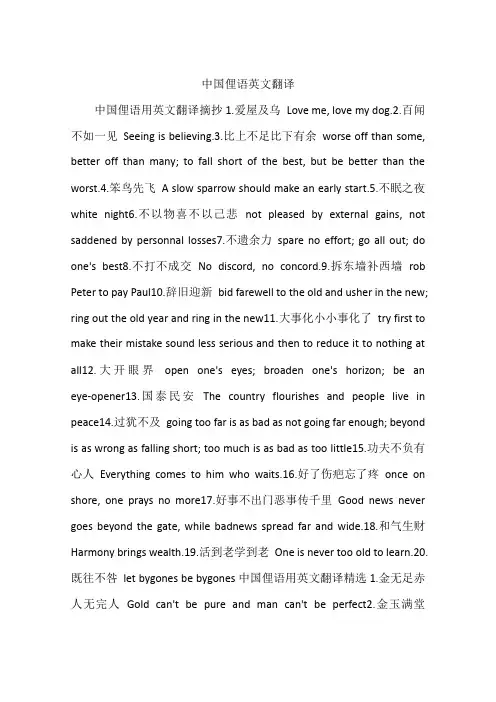 中国俚语英文翻译

中国俚语用英文翻译摘抄 1.爱屋及乌 Love me, love my dog.2.百闻不如一见 Seeing is believing.3.比上不足比下有余 worse off than some, better off than many; to fall short of the best, but be better than the worst.4.笨鸟先飞 A slow sparrow should make an early start.5.不眠之夜 white night6.不以物喜不以己悲 not pleased by external gains, not saddened by personnal losses7.不遗余力 spare no effort; go all out; do one's best8.不打不成交 No discord, no concord.9.拆东墙补西墙 rob Peter to pay Paul10.辞旧迎新 bid farewell to the old and usher in the new; ring out the old year and ring in the new11.大事化小小事化了 try first to make their mistake sound less serious and then to reduce it to nothing at all12.大开眼界 open one's eyes; broaden one's horizon; be an eye-opener13.国泰民安 The country flourishes and people live in peace14.过犹不及 going too far is as bad as not going far enough; beyond is as wrong as falling short; too much is as bad as too little15.功夫不负有心人 Everything comes to him who waits.16.好了伤疤忘了疼 once on shore, one prays no more17.好事不出门恶事传千里 Good news never goes beyond the gate, while badnews spread far and wide.18.和气生财 Harmony brings wealth.19.活到老学到老 One is never too old to learn.20.既往不咎 let bygones be bygones 中国俚语用英文翻译精选 1.金无足赤人无完人 Gold can't be pure and man can't be perfect2.金玉满堂